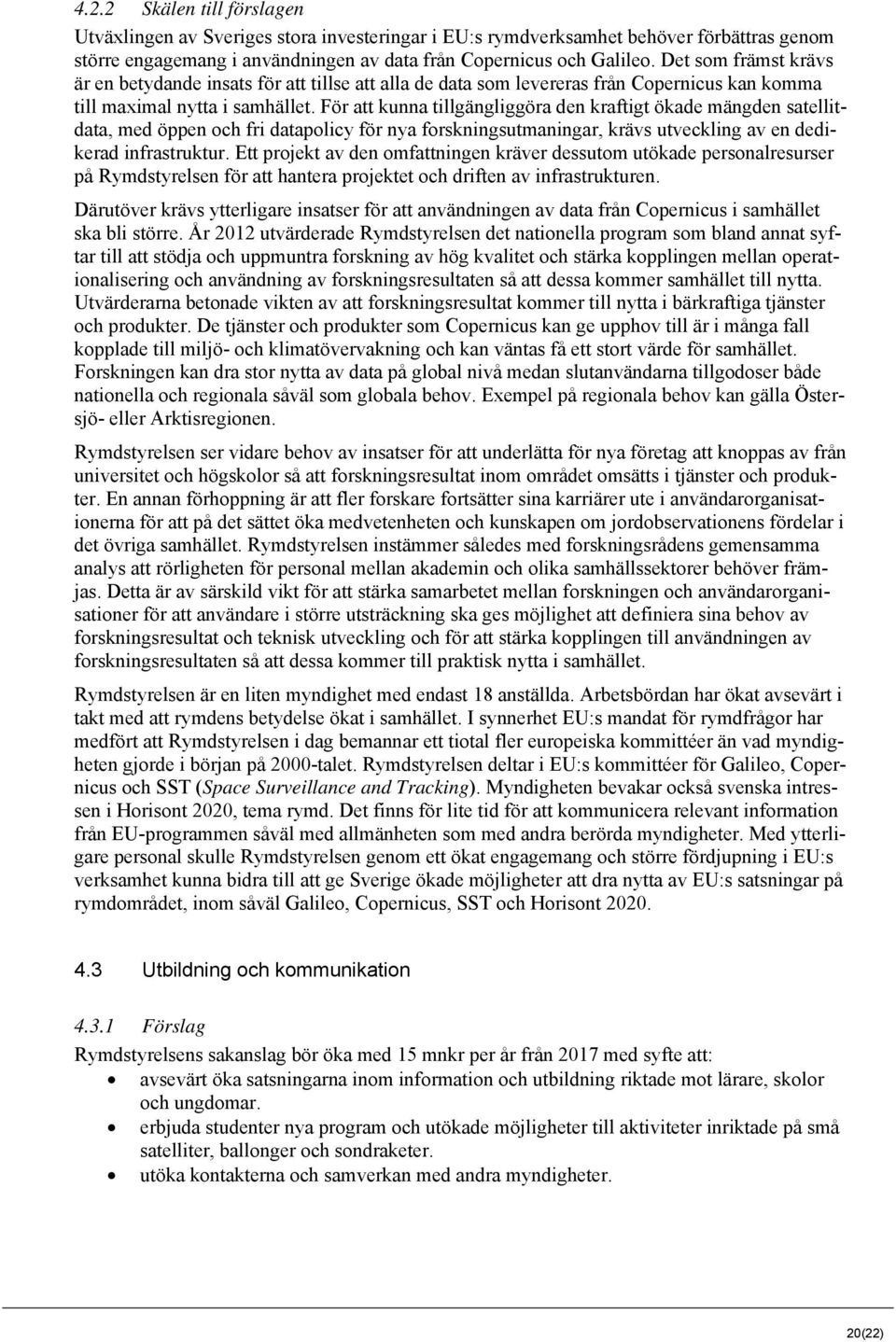 4.2.2 Skälen till förslagen

Utväxlingen av Sveriges stora investeringar i EU:s rymdverksamhet behöver förbättras genom större engagemang i användningen av data från Copernicus och Galileo. Det som främst krävs är en betydande insats för att tillse att alla de data som levereras från Copernicus kan komma till maximal nytta i samhället. För att kunna tillgängliggöra den kraftigt ökade mängden satellitdata, med öppen och fri datapolicy för nya forskningsutmaningar, krävs utveckling av en dedikerad infrastruktur. Ett projekt av den omfattningen kräver dessutom utökade personalresurser på Rymdstyrelsen för att hantera projektet och driften av infrastrukturen.

Därutöver krävs ytterligare insatser för att användningen av data från Copernicus i samhället ska bli större. År 2012 utvärderade Rymdstyrelsen det nationella program som bland annat syftar till att stödja och uppmuntra forskning av hög kvalitet och stärka kopplingen mellan operationalisering och användning av forskningsresultaten så att dessa kommer samhället till nytta. Utvärderarna betonade vikten av att forskningsresultat kommer till nytta i bärkraftiga tjänster och produkter. De tjänster och produkter som Copernicus kan ge upphov till är i många fall kopplade till miljö- och klimatövervakning och kan väntas få ett stort värde för samhället. Forskningen kan dra stor nytta av data på global nivå medan slutanvändarna tillgodoser både nationella och regionala såväl som globala behov. Exempel på regionala behov kan gälla Östersjö- eller Arktisregionen.

Rymdstyrelsen ser vidare behov av insatser för att underlätta för nya företag att knoppas av från universitet och högskolor så att forskningsresultat inom området omsätts i tjänster och produkter. En annan förhoppning är att fler forskare fortsätter sina karriärer ute i användarorganisationerna för att på det sättet öka medvetenheten och kunskapen om jordobservationens fördelar i det övriga samhället. Rymdstyrelsen instämmer således med forskningsrådens gemensamma analys att rörligheten för personal mellan akademin och olika samhällssektorer behöver främjas. Detta är av särskild vikt för att stärka samarbetet mellan forskningen och användarorganisationer för att användare i större utsträckning ska ges möjlighet att definiera sina behov av forskningsresultat och teknisk utveckling och för att stärka kopplingen till användningen av forskningsresultaten så att dessa kommer till praktisk nytta i samhället.

Rymdstyrelsen är en liten myndighet med endast 18 anställda. Arbetsbördan har ökat avsevärt i takt med att rymdens betydelse ökat i samhället. I synnerhet EU:s mandat för rymdfrågor har medfört att Rymdstyrelsen i dag bemannar ett tiotal fler europeiska kommittéer än vad myndigheten gjorde i början på 2000-talet. Rymdstyrelsen deltar i EU:s kommittéer för Galileo, Copernicus och SST (Space Surveillance and Tracking). Myndigheten bevakar också svenska intressen i Horisont 2020, tema rymd. Det finns för lite tid för att kommunicera relevant information från EU-programmen såväl med allmänheten som med andra berörda myndigheter. Med ytterligare personal skulle Rymdstyrelsen genom ett ökat engagemang och större fördjupning i EU:s verksamhet kunna bidra till att ge Sverige ökade möjligheter att dra nytta av EU:s satsningar på rymdområdet, inom såväl Galileo, Copernicus, SST och Horisont 2020.

4.3 Utbildning och kommunikation

4.3.1 Förslag

Rymdstyrelsens sakanslag bör öka med 15 mnkr per år från 2017 med syfte att:
• avsevärt öka satsningarna inom information och utbildning riktade mot lärare, skolor och ungdomar.
• erbjuda studenter nya program och utökade möjligheter till aktiviteter inriktade på små satelliter, ballonger och sondraketer.
• utöka kontakterna och samverkan med andra myndigheter.

20(22)